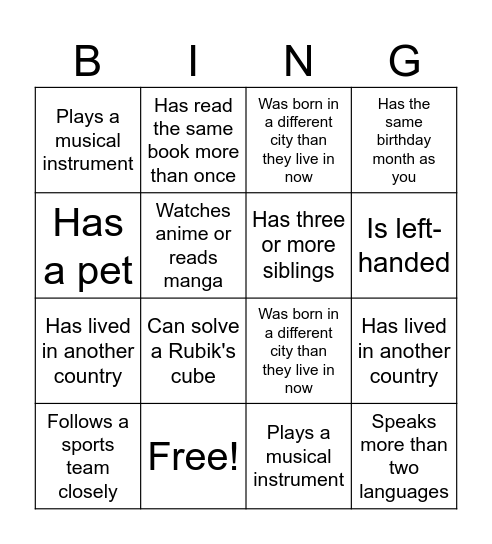 | B | I | N | G |
|---|---|---|---|
| Plays a musical instrument | Has read the same book more than once | Was born in a different city than they live in now | Has the same birthday month as you |
| Has a pet | Watches anime or reads manga | Has three or more siblings | Is left-handed |
| Has lived in another country | Can solve a Rubik's cube | Was born in a different city than they live in now | Has lived in another country |
| Follows a sports team closely | Free! | Plays a musical instrument | Speaks more than two languages |